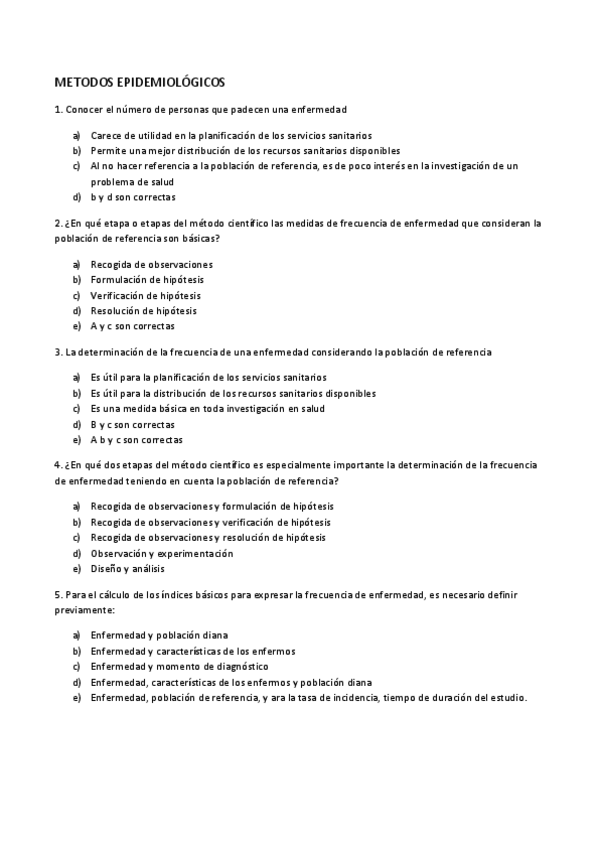 METODOS EPIDEMIOLÓGICOS

1. Conocer el número de personas que padecen una enfermedad

a) Carece de utilidad en la planificación de los servicios sanitarios
b) Permite una mejor distribución de los recursos sanitarios disponibles
c) Al no hacer referencia a la población de referencia, es de poco interés en la investigación de un problema de salud
d) b y d son correctas

2. ¿En qué etapa o etapas del método científico las medidas de frecuencia de enfermedad que consideran la población de referencia son básicas?

a) Recogida de observaciones
b) Formulación de hipótesis
c) Verificación de hipótesis
d) Resolución de hipótesis
e) A y c son correctas

3. La determinación de la frecuencia de una enfermedad considerando la población de referencia

a) Es útil para la planificación de los servicios sanitarios
b) Es útil para la distribución de los recursos sanitarios disponibles
c) Es una medida básica en toda investigación en salud
d) B y c son correctas
e) A b y c son correctas

4. ¿En qué dos etapas del método científico es especialmente importante la determinación de la frecuencia de enfermedad teniendo en cuenta la población de referencia?

a) Recogida de observaciones y formulación de hipótesis
b) Recogida de observaciones y verificación de hipótesis
c) Recogida de observaciones y resolución de hipótesis
d) Observación y experimentación
e) Diseño y análisis

5. Para el cálculo de los índices básicos para expresar la frecuencia de enfermedad, es necesario definir previamente:

a) Enfermedad y población diana
b) Enfermedad y características de los enfermos
c) Enfermedad y momento de diagnóstico
d) Enfermedad, características de los enfermos y población diana
e) Enfermedad, población de referencia, y ara la tasa de incidencia, tiempo de duración del estudio.